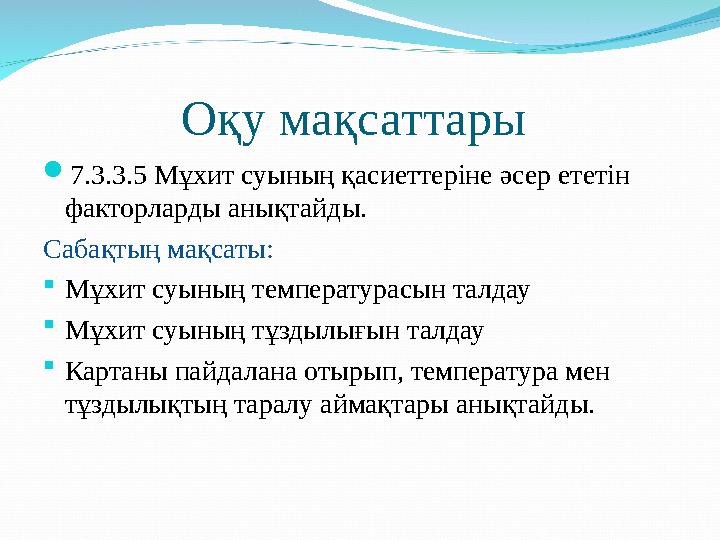 Оқу мақсаттары

7.3.3.5 Мұхит суының қасиеттеріне әсер ететін факторларды анықтайды.

Сабақтың мақсаты:

Мұхит суының температурасын талдау

Мұхит суының тұздылығын талдау

Картаны пайдалана отырып, температура мен тұздылықтың таралу аймақтары анықтайды.